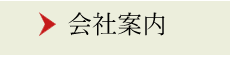 会社案内